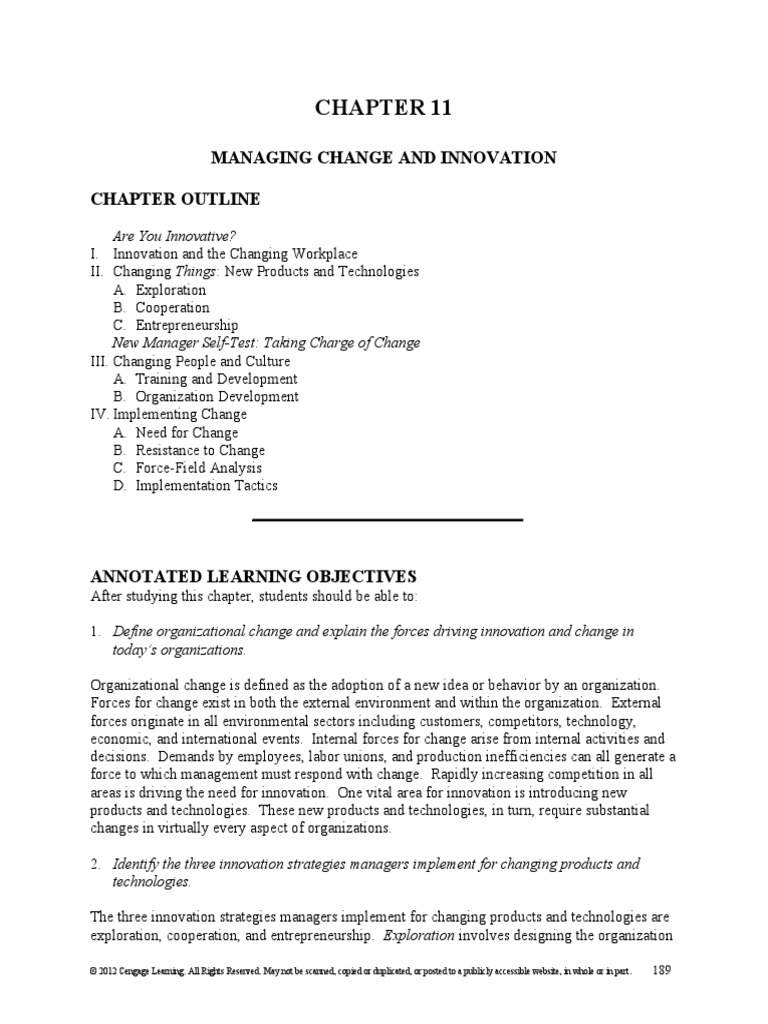 CHAPTER 11

MANAGING CHANGE AND INNOVATION

CHAPTER OUTLINE

Are You Innovative?
I. Innovation and the Changing Workplace
II. Changing Things: New Products and Technologies
A. Exploration
B. Cooperation
C. Entrepreneurship
New Manager Self-Test: Taking Charge of Change
III. Changing People and Culture
A. Training and Development
B. Organization Development
IV. Implementing Change
A. Need for Change
B. Resistance to Change
C. Force-Field Analysis
D. Implementation Tactics

ANNOTATED LEARNING OBJECTIVES
After studying this chapter, students should be able to:

1. Define organizational change and explain the forces driving innovation and change in today's organizations.

Organizational change is defined as the adoption of a new idea or behavior by an organization. Forces for change exist in both the external environment and within the organization. External forces originate in all environmental sectors including customers, competitors, technology, economic, and international events. Internal forces for change arise from internal activities and decisions. Demands by employees, labor unions, and production inefficiencies can all generate a force to which management must respond with change. Rapidly increasing competition in all areas is driving the need for innovation. One vital area for innovation is introducing new products and technologies. These new products and technologies, in turn, require substantial changes in virtually every aspect of organizations.

2. Identify the three innovation strategies managers implement for changing products and technologies.

The three innovation strategies managers implement for changing products and technologies are exploration, cooperation, and entrepreneurship. Exploration involves designing the organization

© 2012 Cengage Learning. All Rights Reserved. May not be scanned, copied or duplicated, or posted to a publicly accessible website, in whole or in part. 189